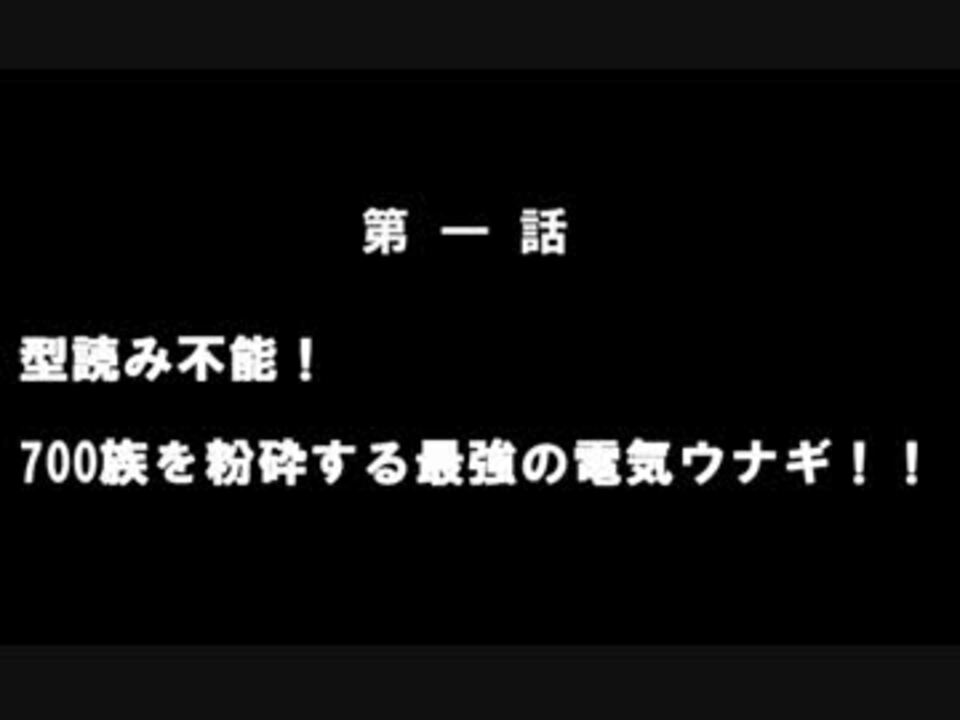 第 一 話

型読み不能！

700族を粉砕する最強の電気ウナギ！！